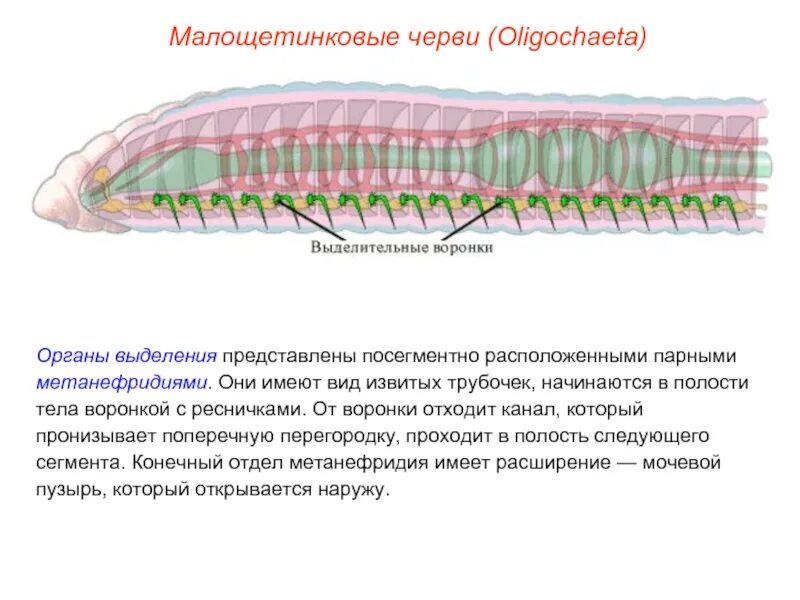 Малощетинковые черви (Oligochaeta)

Выделительные воронки

Органы выделения представлены посегментно расположенными парными метанефридиями. Они имеют вид извитых трубочек, начинаются в полости тела воронкой с ресничками. От воронки отходит канал, который пронизывает поперечную перегородку, проходит в полость следующего сегмента. Конечный отдел метанефридия имеет расширение — мочевой пузырь, который открывается наружу.